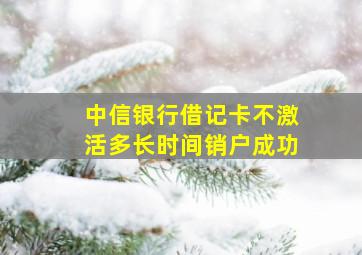 中信银行借记卡不激活多长时间销户成功